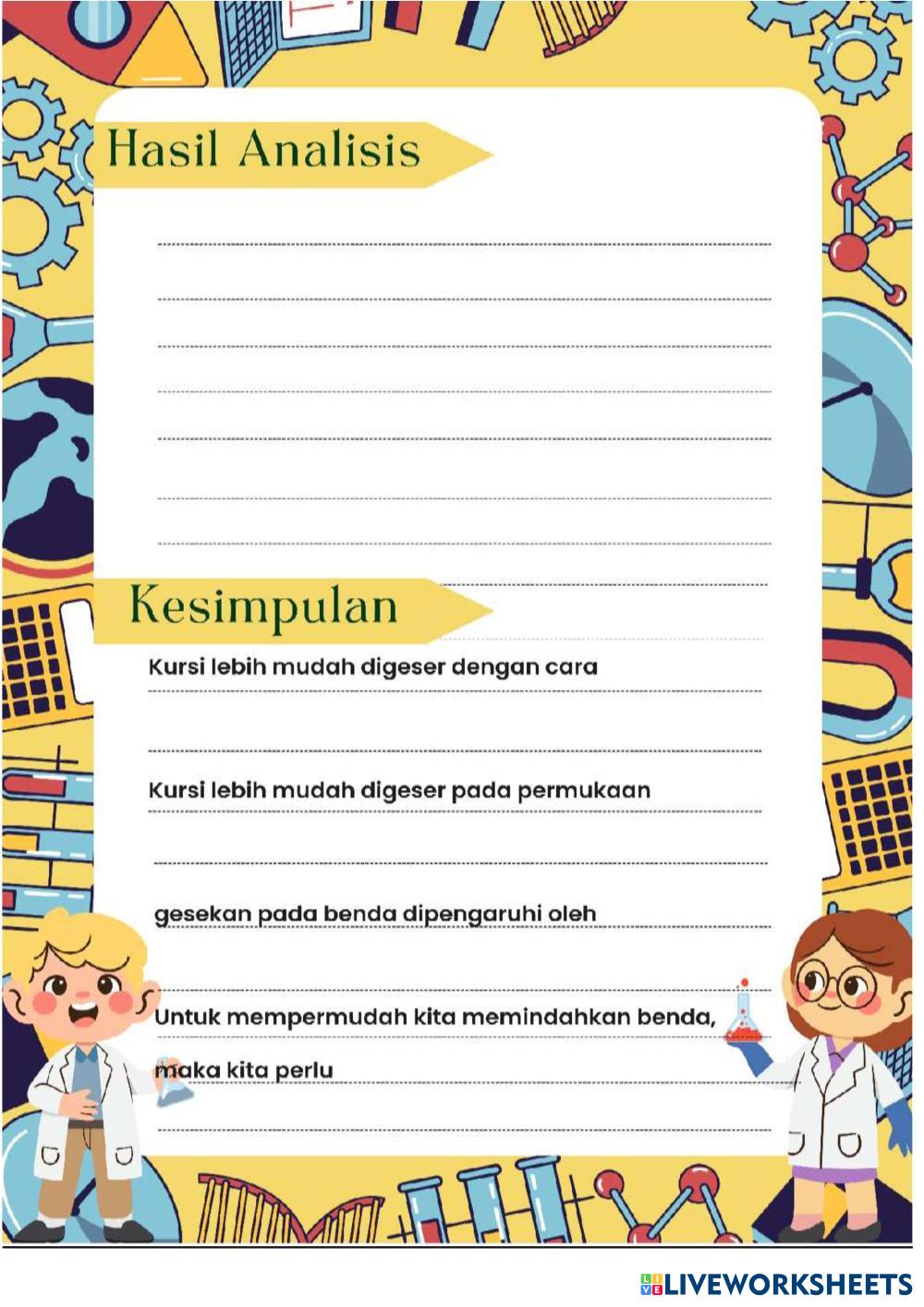 Hasil Analisis

Kesimpulan

Kursi lebih mudah digeser dengan cara

Kursi lebih mudah digeser pada permukaan

gesekan pada benda dipengaruhi oleh

Untuk mempermudah kita memindahkan benda, maka kita perlu

LIVEWORKSHEETS